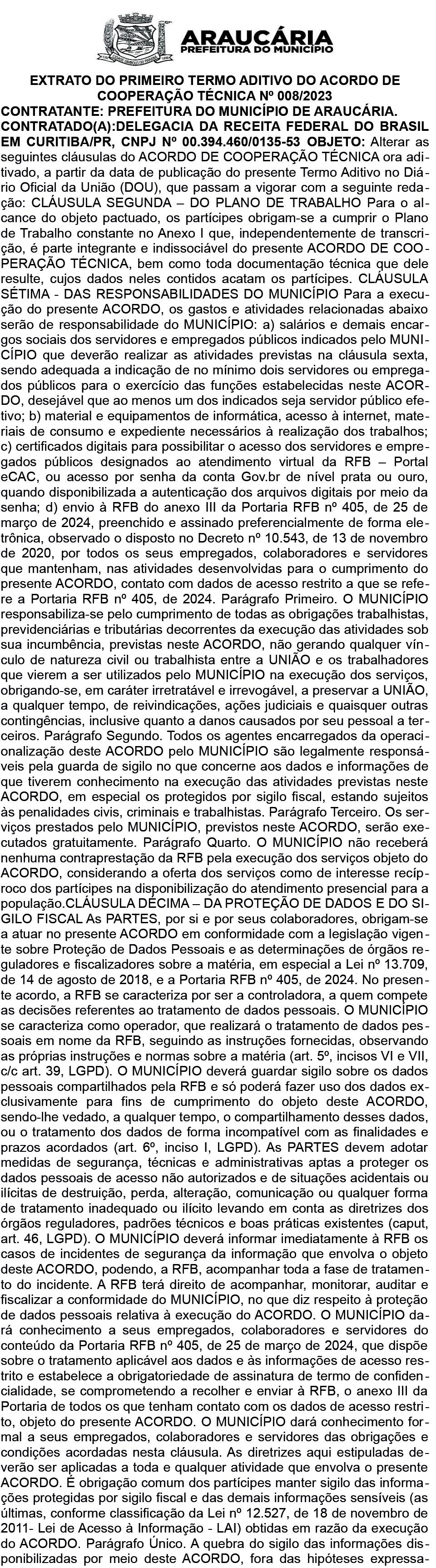 ARAUCÁRIA
PREFEITURA DO MUNICÍPIO

EXTRATO DO PRIMEIRO TERMO ADITIVO DO ACORDO DE COOPERAÇÃO TÉCNICA Nº 008/2023

CONTRATANTE: PREFEITURA DO MUNICÍPIO DE ARAUCÁRIA. CONTRATADO(A):DELEGACIA DA RECEITA FEDERAL DO BRASIL EM CURITIBA/PR, CNPJ Nº 00.394.460/0135-53 OBJETO: Alterar as seguintes cláusulas do ACORDO DE COOPERAÇÃO TÉCNICA ora aditivado, a partir da data de publicação do presente Termo Aditivo no Diário Oficial da União (DOU), que passam a vigorar com a seguinte redação: CLÁUSULA SEGUNDA – DO PLANO DE TRABALHO Para o alcance do objeto pactuado, os partícipes obrigam-se a cumprir o Plano de Trabalho constante no Anexo I que, independentemente de transcrição, é parte integrante e indissociável do presente ACORDO DE COOPERAÇÃO TÉCNICA, bem como toda documentação técnica que dele resulte, cujos dados neles contidos acatam os partícipes. CLÁUSULA SÉTIMA - DAS RESPONSABILIDADES DO MUNICÍPIO Para a execução do presente ACORDO, os gastos e atividades relacionadas abaixo serão de responsabilidade do MUNICÍPIO: a) salários e demais encargos sociais dos servidores e empregados públicos indicados pelo MUNICÍPIO que deverão realizar as atividades previstas na cláusula sexta, sendo adequada a indicação de no mínimo dois servidores ou empregados públicos para o exercício das funções estabelecidas neste ACORDO, desejável que ao menos um dos indicados seja servidor público efetivo; b) material e equipamentos de informática, acesso à internet, materiais de consumo e expediente necessários à realização dos trabalhos; c) certificados digitais para possibilitar o acesso dos servidores e empregados públicos designados ao atendimento virtual da RFB – Portal eCAC, ou acesso por senha da conta Gov.br de nível prata ou ouro, quando disponibilizada a autenticação dos arquivos digitais por meio da senha; d) envio à RFB do anexo III da Portaria RFB nº 405, de 25 de março de 2024, preenchido e assinado preferencialmente de forma eletrônica, observado o disposto no Decreto nº 10.543, de 13 de novembro de 2020, por todos os seus empregados, colaboradores e servidores que mantenham, nas atividades desenvolvidas para o cumprimento do presente ACORDO, contato com dados de acesso restrito a que se refere a Portaria RFB nº 405, de 2024. Parágrafo Primeiro. O MUNICÍPIO responsabiliza-se pelo cumprimento de todas as obrigações trabalhistas, previdenciárias e tributárias decorrentes da execução das atividades sob sua incumbência, previstas neste ACORDO, não gerando qualquer vínculo de natureza civil ou trabalhista entre a UNIÃO e os trabalhadores que vierem a ser utilizados pelo MUNICÍPIO na execução dos serviços, obrigando-se, em caráter irretratável e irrevogável, a preservar a UNIÃO, a qualquer tempo, de reivindicações, ações judiciais e quaisquer outras contingências, inclusive quanto a danos causados por seu pessoal a terceiros. Parágrafo Segundo. Todos os agentes encarregados da operacionalização deste ACORDO pelo MUNICÍPIO são legalmente responsáveis pela guarda de sigilo no que concerne aos dados e informações de que tiverem conhecimento na execução das atividades previstas neste ACORDO, em especial os protegidos por sigilo fiscal, estando sujeitos às penalidades civis, criminais e trabalhistas. Parágrafo Terceiro. Os serviços prestados pelo MUNICÍPIO, previstos neste ACORDO, serão executados gratuitamente. Parágrafo Quarto. O MUNICÍPIO não receberá nenhuma contraprestação da RFB pela execução dos serviços objeto do ACORDO, considerando a oferta dos serviços como de interesse recíproco dos partícipes na disponibilização do atendimento presencial para a população.CLÁUSULA DÉCIMA – DA PROTEÇÃO DE DADOS E DO SIGILO FISCAL As PARTES, por si e por seus colaboradores, obrigam-se a atuar no presente ACORDO em conformidade com a legislação vigente sobre Proteção de Dados Pessoais e as determinações de órgãos reguladores e fiscalizadores sobre a matéria, em especial a Lei nº 13.709, de 14 de agosto de 2018, e a Portaria RFB nº 405, de 2024. No presente acordo, a RFB se caracteriza por ser a controladora, a quem compete as decisões referentes ao tratamento de dados pessoais. O MUNICÍPIO se caracteriza como operador, que realizará o tratamento de dados pessoais em nome da RFB, seguindo as instruções fornecidas, observando as próprias instruções e normas sobre a matéria (art. 5º, incisos VI e VII, c/c art. 39, LGPD). O MUNICÍPIO deverá guardar sigilo sobre os dados pessoais compartilhados pela RFB e só poderá fazer uso dos dados exclusivamente para fins de cumprimento do objeto deste ACORDO, sendo-lhe vedado, a qualquer tempo, o compartilhamento desses dados, ou o tratamento dos dados de forma incompatível com as finalidades e prazos acordados (art. 6º, inciso I, LGPD). As PARTES devem adotar medidas de segurança, técnicas e administrativas aptas a proteger os dados pessoais de acesso não autorizados e de situações acidentais ou ilícitas de destruição, perda, alteração, comunicação ou qualquer forma de tratamento inadequado ou ilícito levando em conta as diretrizes dos órgãos reguladores, padrões técnicos e boas práticas existentes (caput, art. 46, LGPD). O MUNICÍPIO deverá informar imediatamente à RFB os casos de incidentes de segurança da informação que envolva o objeto deste ACORDO, podendo, a RFB, acompanhar toda a fase de tratamento do incidente. A RFB terá direito de acompanhar, monitorar, auditar e fiscalizar a conformidade do MUNICÍPIO, no que diz respeito à proteção de dados pessoais relativa à execução do ACORDO. O MUNICÍPIO dará conhecimento a seus empregados, colaboradores e servidores do conteúdo da Portaria RFB nº 405, de 25 de março de 2024, que dispõe sobre o tratamento aplicável aos dados e às informações de acesso restrito e estabelece a obrigatoriedade de assinatura de termo de confidencialidade, se comprometendo a recolher e enviar à RFB, o anexo III da Portaria de todos os que tenham contato com os dados de acesso restrito, objeto do presente ACORDO. O MUNICÍPIO dará conhecimento formal a seus empregados, colaboradores e servidores das obrigações e condições acordadas nesta cláusula. As diretrizes aqui estipuladas deverão ser aplicadas a toda e qualquer atividade que envolva o presente ACORDO. É obrigação comum dos partícipes manter sigilo das informações protegidas por sigilo fiscal e das demais informações sensíveis (as últimas, conforme classificação da Lei nº 12.527, de 18 de novembro de 2011- Lei de Acesso à Informação - LAI) obtidas em razão da execução do ACORDO. Parágrafo Único. A quebra do sigilo das informações disponibilizadas por meio deste ACORDO, fora das hipóteses expressa-